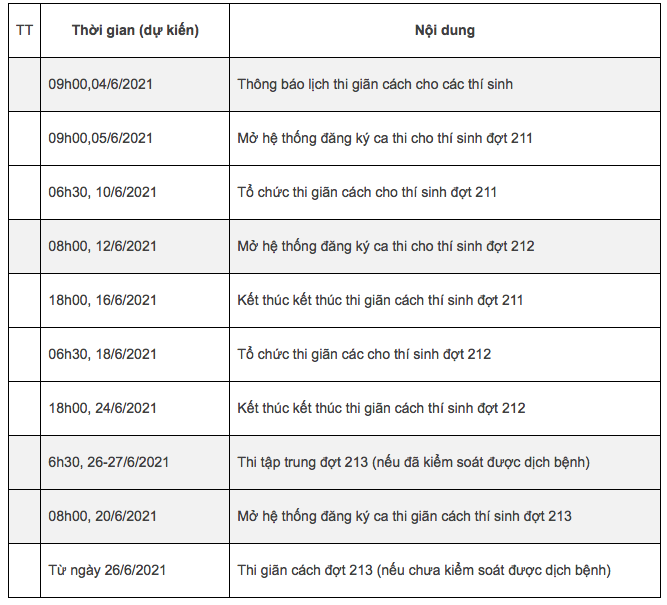 | TT | Thời gian (dự kiến) | Nội dung |
|---|---|---|
| | 09h00,04/6/2021 | Thông báo lịch thi giãn cách cho các thí sinh |
| | 09h00,05/6/2021 | Mở hệ thống đăng ký ca thi cho thí sinh đợt 211 |
| | 06h30, 10/6/2021 | Tổ chức thi giãn cách cho thí sinh đợt 211 |
| | 08h00, 12/6/2021 | Mở hệ thống đăng ký ca thi cho thí sinh đợt 212 |
| | 18h00, 16/6/2021 | Kết thúc kết thúc thi giãn cách thí sinh đợt 211 |
| | 06h30, 18/6/2021 | Tổ chức thi giãn các cho thí sinh đợt 212 |
| | 18h00, 24/6/2021 | Kết thúc kết thúc thi giãn cách thí sinh đợt 212 |
| | 6h30, 26-27/6/2021 | Thi tập trung đợt 213 (nếu đã kiểm soát được dịch bệnh) |
| | 08h00, 20/6/2021 | Mở hệ thống đăng ký ca thi giãn cách thí sinh đợt 213 |
| | Từ ngày 26/6/2021 | Thi giãn cách đợt 213 (nếu chưa kiểm soát được dịch bệnh) |